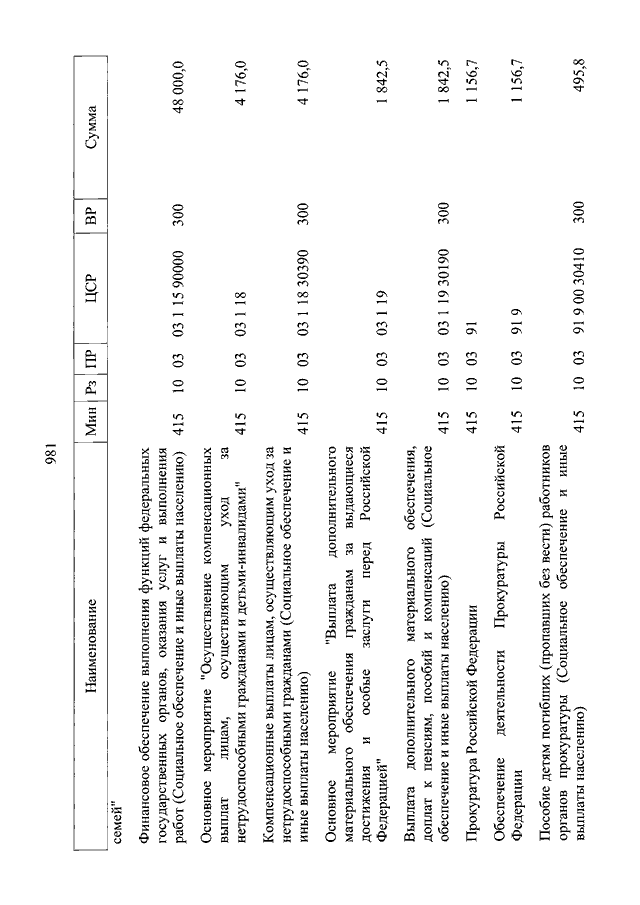 981

| Наименование | Мин | Рз | ПР | ЦСР | ВР | Сумма |
|---|---|---|---|---|---|---|
| семей" | | | | | | |
| Финансовое обеспечение выполнения функций федеральных государственных органов, оказания услуг и выполнения работ (Социальное обеспечение и иные выплаты населению) | 415 | 10 | 03 | 03 1 15 90000 | 300 | 48 000,0 |
| Основное мероприятие "Осуществление компенсационных выплат лицам, осуществляющим уход за нетрудоспособными гражданами и детьми-инвалидами" | 415 | 10 | 03 | 03 1 18 | | 4 176,0 |
| Компенсационные выплаты лицам, осуществляющим уход за нетрудоспособными гражданами (Социальное обеспечение и иные выплаты населению) | 415 | 10 | 03 | 03 1 18 30390 | 300 | 4 176,0 |
| Основное мероприятие "Выплата дополнительного материального обеспечения гражданам за выдающиеся достижения и особые заслуги перед Российской Федерацией" | 415 | 10 | 03 | 03 1 19 | | 1 842,5 |
| Выплата дополнительного материального обеспечения, доплат к пенсиям, пособий и компенсаций (Социальное обеспечение и иные выплаты населению) | 415 | 10 | 03 | 03 1 19 30190 | 300 | 1 842,5 |
| Прокуратура Российской Федерации | 415 | 10 | 03 | 91 | | 1 156,7 |
| Обеспечение деятельности Прокуратуры Российской Федерации | 415 | 10 | 03 | 91 9 | | 1 156,7 |
| Пособие детям погибших (пропавших без вести) работников органов прокуратуры (Социальное обеспечение и иные выплаты населению) | 415 | 10 | 03 | 91 9 00 30410 | 300 | 495,8 |